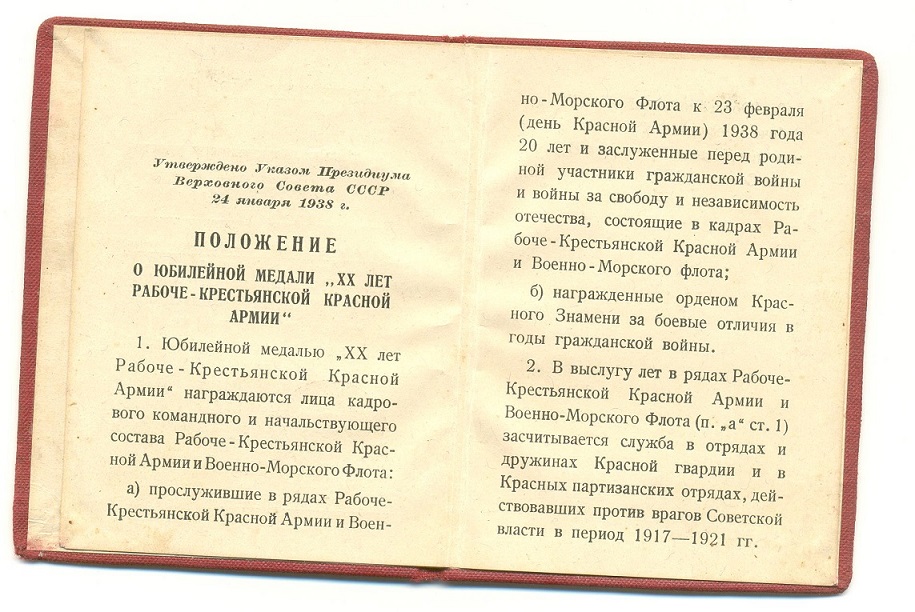 Утверждено Указом Президиума Верховного Совета СССР 24 января 1938 г.

ПОЛОЖЕНИЕ

О ЮБИЛЕЙНОЙ МЕДАЛИ „XX ЛЕТ РАБОЧЕ-КРЕСТЬЯНСКОЙ КРАСНОЙ АРМИИ“

1. Юбилейной медалью „XX лет Рабоче-Крестьянской Красной Армии“ награждаются лица кадрового командного и начальствующего состава Рабоче-Крестьянской Красной Армии и Военно-Морского Флота:

а) прослужившие в рядах Рабоче-Крестьянской Красной Армии и Военно-Морского Флота к 23 февраля (день Красной Армии) 1938 года 20 лет и заслуженные перед родиной участники гражданской войны и войны за свободу и независимость отечества, состоящие в кадрах Рабоче-Крестьянской Красной Армии и Военно-Морского флота;

б) награжденные орденом Красного Знамени за боевые отличия в годы гражданской войны.

2. В выслугу лет в рядах Рабоче-Крестьянской Красной Армии и Военно-Морского Флота (п. „а“ ст. 1) засчитывается служба в отрядах и дружинах Красной гвардии и в Красных партизанских отрядах, действовавших против врагов Советской власти в период 1917—1921 гг.